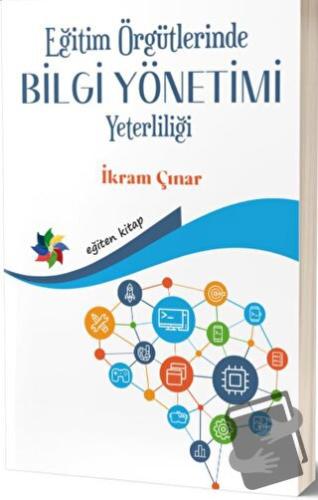 Eğitim Örgütlerinde
BİLGİ YÖNETİMİ
Yeterliliği

İkram Çınar

eğiten kitap